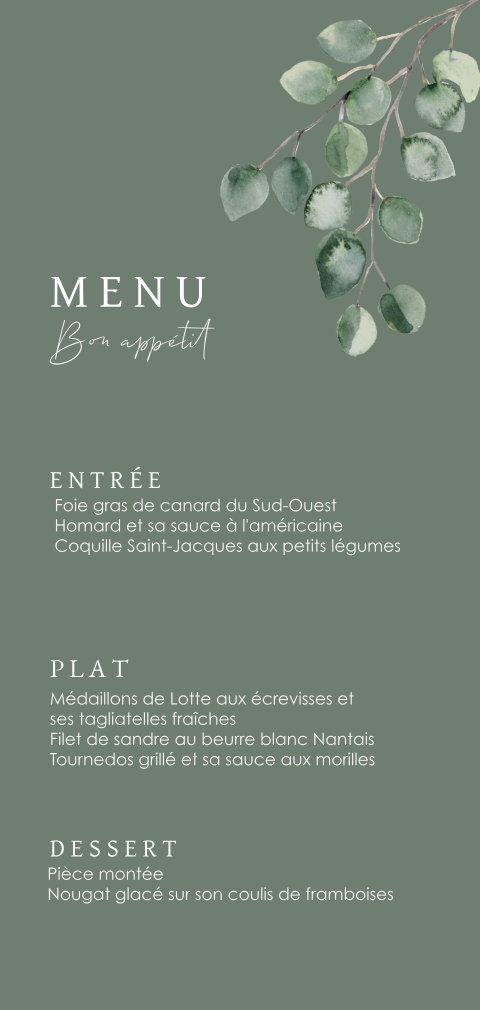 MENU
Bon appétit

ENTRÉE
Foie gras de canard du Sud-Ouest
Homard et sa sauce à l'américaine
Coquille Saint-Jacques aux petits légumes

PLAT
Médaillons de Lotte aux écrevisses et ses tagliatelles fraîches
Filet de sandre au beurre blanc Nantais
Tournedos grillé et sa sauce aux morilles

DESSERT
Pièce montée
Nougat glacé sur son coulis de framboises